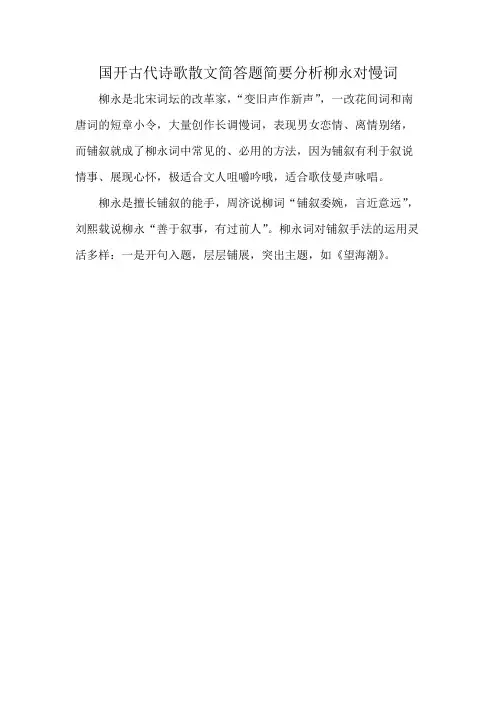 国开古代诗歌散文简答题简要分析柳永对慢词

柳永是北宋词坛的改革家，“变旧声作新声”，一改花间词和南唐词的短章小令，大量创作长调慢词，表现男女恋情、离情别绪，而铺叙就成了柳永词中常见的、必用的方法，因为铺叙有利于叙说情事、展现心怀，极适合文人咀嚼吟哦，适合歌伎曼声咏唱。

柳永是擅长铺叙的能手，周济说柳词“铺叙委婉，言近意远”，刘熙载说柳永“善于叙事，有过前人”。柳永词对铺叙手法的运用灵活多样：一是开句入题，层层铺展，突出主题，如《望海潮》。